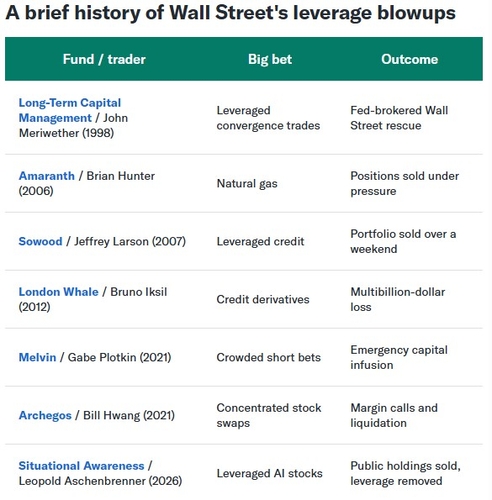 A brief history of Wall Street's leverage blowups

| Fund / trader | Big bet | Outcome |
|---|---|---|
| Long-Term Capital Management / John Meriwether (1998) | Leveraged convergence trades | Fed-brokered Wall Street rescue |
| Amaranth / Brian Hunter (2006) | Natural gas | Positions sold under pressure |
| Sowood / Jeffrey Larson (2007) | Leveraged credit | Portfolio sold over a weekend |
| London Whale / Bruno Iksil (2012) | Credit derivatives | Multibillion-dollar loss |
| Melvin / Gabe Plotkin (2021) | Crowded short bets | Emergency capital infusion |
| Archegos / Bill Hwang (2021) | Concentrated stock swaps | Margin calls and liquidation |
| Situational Awareness / Leopold Aschenbrenner (2026) | Leveraged AI stocks | Public holdings sold, leverage removed |